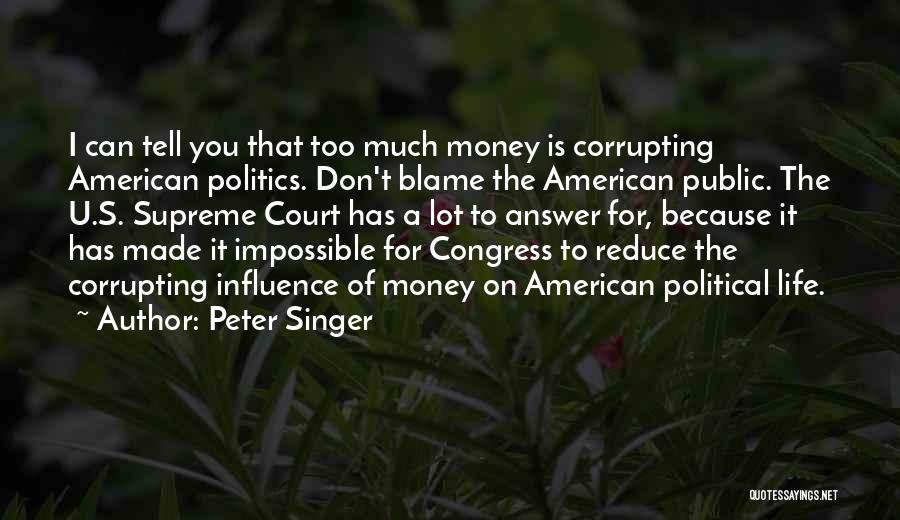 I can tell you that too much money is corrupting American politics. Don't blame the American public. The U.S. Supreme Court has a lot to answer for, because it has made it impossible for Congress to reduce the corrupting influence of money on American political life.
~ Author: Peter Singer

QUOTESSAYINGS.NET